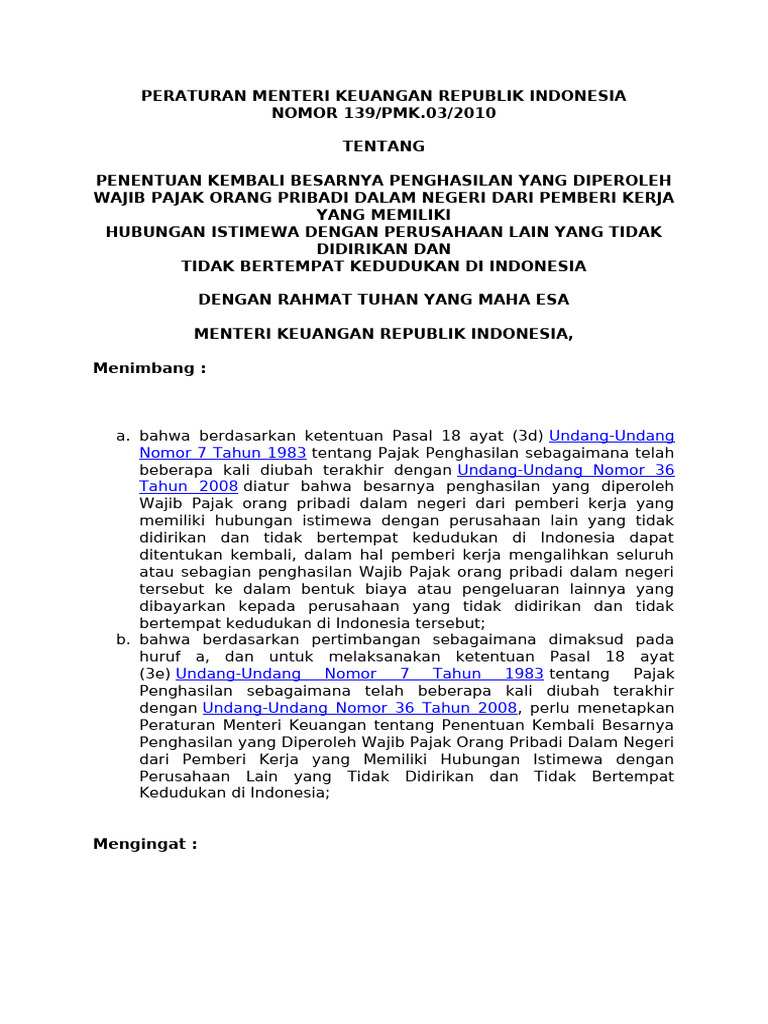 PERATURAN MENTERI KEUANGAN REPUBLIK INDONESIA
NOMOR 139/PMK.03/2010

TENTANG

PENENTUAN KEMBALI BESARNYA PENGHASILAN YANG DIPEROLEH WAJIB PAJAK ORANG PRIBADI DALAM NEGERI DARI PEMBERI KERJA YANG MEMILIKI
HUBUNGAN ISTIMEWA DENGAN PERUSAHAAN LAIN YANG TIDAK DIDIRIKAN DAN
TIDAK BERTEMPAT KEDUDUKAN DI INDONESIA

DENGAN RAHMAT TUHAN YANG MAHA ESA

MENTERI KEUANGAN REPUBLIK INDONESIA,

Menimbang :

a. bahwa berdasarkan ketentuan Pasal 18 ayat (3d) Undang-Undang Nomor 7 Tahun 1983 tentang Pajak Penghasilan sebagaimana telah beberapa kali diubah terakhir dengan Undang-Undang Nomor 36 Tahun 2008 diatur bahwa besarnya penghasilan yang diperoleh Wajib Pajak orang pribadi dalam negeri dari pemberi kerja yang memiliki hubungan istimewa dengan perusahaan lain yang tidak didirikan dan tidak bertempat kedudukan di Indonesia dapat ditentukan kembali, dalam hal pemberi kerja mengalihkan seluruh atau sebagian penghasilan Wajib Pajak orang pribadi dalam negeri tersebut ke dalam bentuk biaya atau pengeluaran lainnya yang dibayarkan kepada perusahaan yang tidak didirikan dan tidak bertempat kedudukan di Indonesia tersebut;
b. bahwa berdasarkan pertimbangan sebagaimana dimaksud pada huruf a, dan untuk melaksanakan ketentuan Pasal 18 ayat (3e) Undang-Undang Nomor 7 Tahun 1983 tentang Pajak Penghasilan sebagaimana telah beberapa kali diubah terakhir dengan Undang-Undang Nomor 36 Tahun 2008, perlu menetapkan Peraturan Menteri Keuangan tentang Penentuan Kembali Besarnya Penghasilan yang Diperoleh Wajib Pajak Orang Pribadi Dalam Negeri dari Pemberi Kerja yang Memiliki Hubungan Istimewa dengan Perusahaan Lain yang Tidak Didirikan dan Tidak Bertempat Kedudukan di Indonesia;

Mengingat :